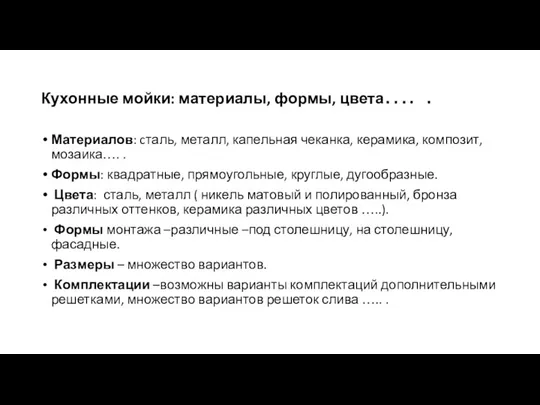 Кухонные мойки: материалы, формы, цвета. . . .   .

• Материалов: сталь, металл, капельная чеканка, керамика, композит, мозаика…. .
• Формы: квадратные, прямоугольные, круглые, дугообразные.
• Цвета: сталь, металл ( никель матовый и полированный, бронза различных оттенков, керамика различных цветов …..).
• Формы монтажа –различные –под столешницу, на столешницу, фасадные.
• Размеры – множество вариантов.
• Комплектации –возможны варианты комплектаций дополнительными решетками, множество вариантов решеток слива ….. .